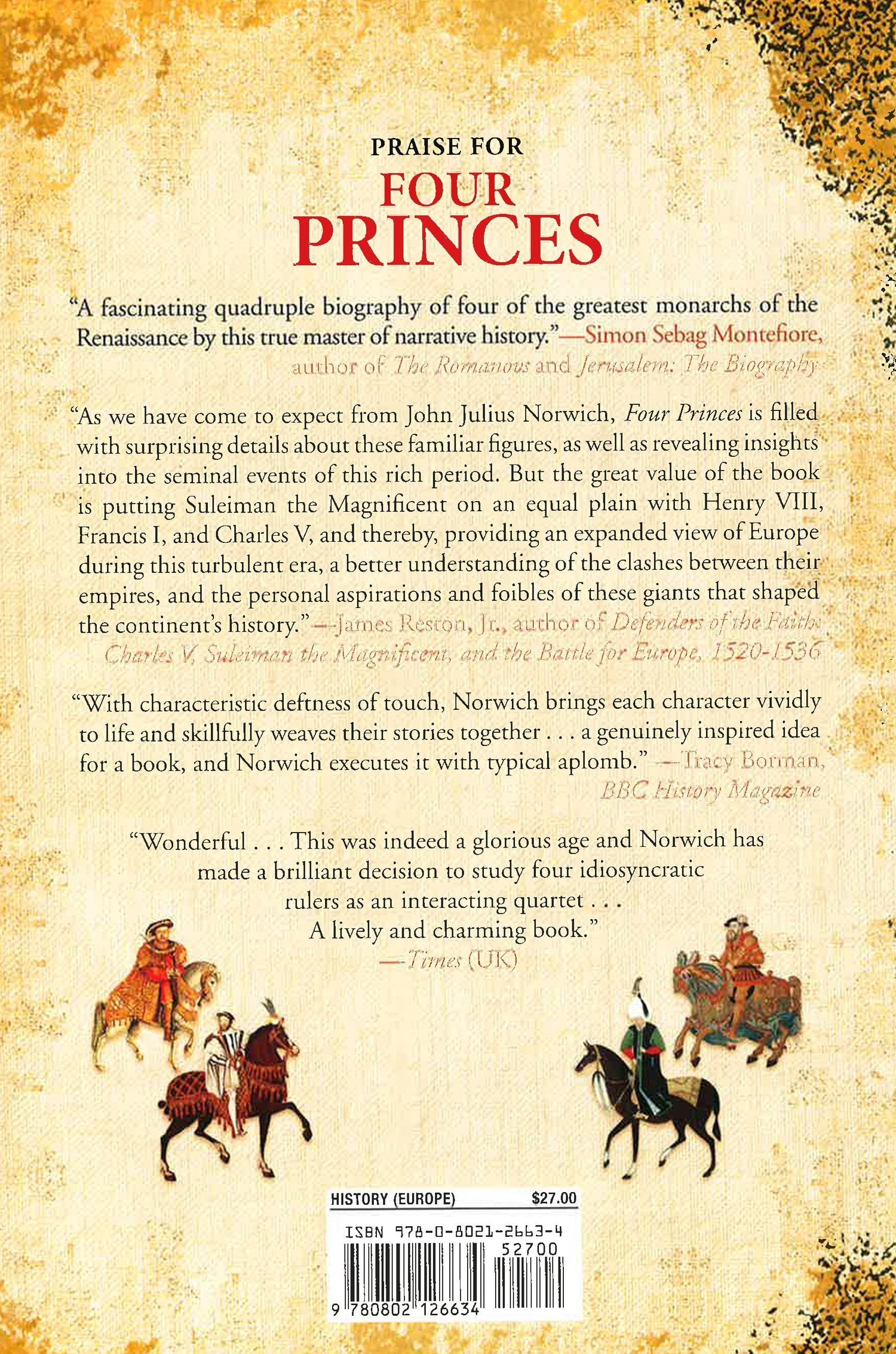 PRAISE FOR
FOUR
PRINCES

"A fascinating quadruple biography of four of the greatest monarchs of the Renaissance by this true master of narrative history."—Simon Sebag Montefiore, author of The Romanovs and Jerusalem: The Biography

"As we have come to expect from John Julius Norwich, Four Princes is filled with surprising details about these familiar figures, as well as revealing insights into the seminal events of this rich period. But the great value of the book is putting Suleiman the Magnificent on an equal plain with Henry VIII, Francis I, and Charles V, and thereby, providing an expanded view of Europe during this turbulent era, a better understanding of the clashes between their empires, and the personal aspirations and foibles of these giants that shaped the continent's history."—James Reston, Jr., author of Defenders of the Faith: Charles V, Suleiman the Magnificent, and the Battle for Europe, 1520-1536

"With characteristic deftness of touch, Norwich brings each character vividly to life and skillfully weaves their stories together . . . a genuinely inspired idea for a book, and Norwich executes it with typical aplomb." —Tracy Borman, BBC History Magazine

"Wonderful . . . This was indeed a glorious age and Norwich has made a brilliant decision to study four idiosyncratic rulers as an interacting quartet . . .
A lively and charming book."
—Times (UK)

HISTORY (EUROPE) $27.00
ISBN 978-0-8021-2663-4
52700
9 780802 126634